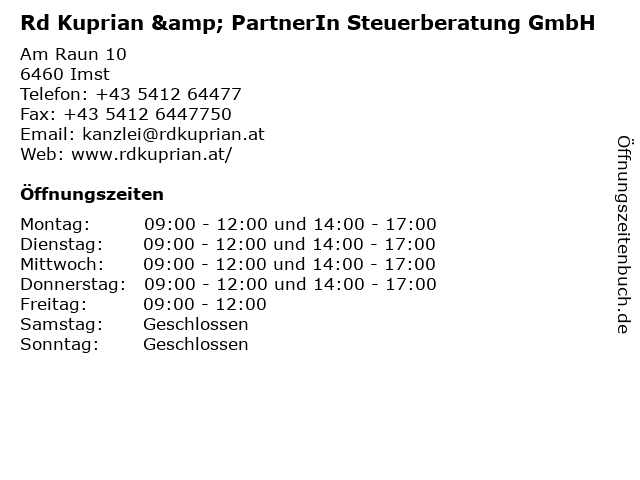 Rd Kuprian &amp; PartnerIn Steuerberatung GmbH

Am Raun 10
6460 Imst
Telefon: +43 5412 64477
Fax: +43 5412 6447750
Email: kanzlei@rdkuprian.at
Web: www.rdkuprian.at/

Öffnungszeiten

Montag: 09:00 - 12:00 und 14:00 - 17:00
Dienstag: 09:00 - 12:00 und 14:00 - 17:00
Mittwoch: 09:00 - 12:00 und 14:00 - 17:00
Donnerstag: 09:00 - 12:00 und 14:00 - 17:00
Freitag: 09:00 - 12:00
Samstag: Geschlossen
Sonntag: Geschlossen

Öffnungszeitenbuch.de